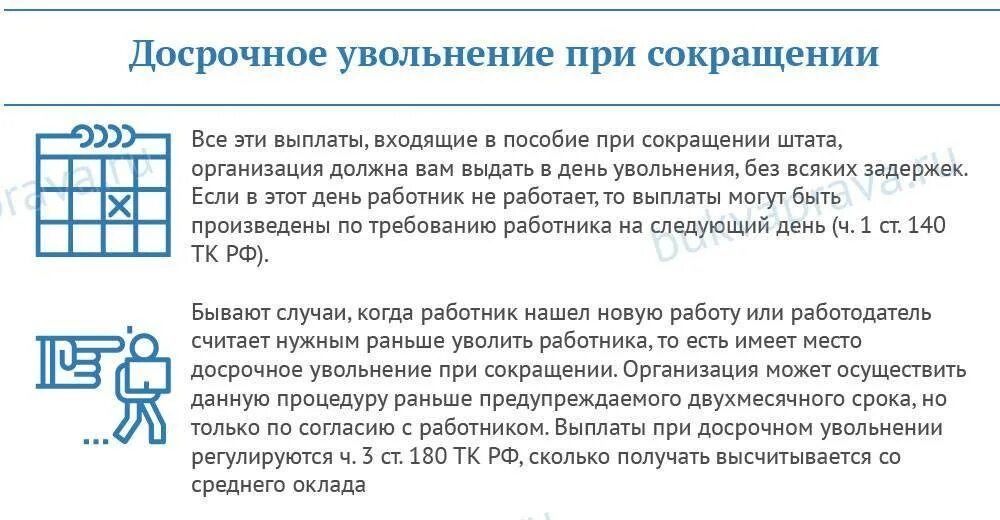 Досрочное увольнение при сокращении

Все эти выплаты, входящие в пособие при сокращении штата, организация должна вам выдать в день увольнения, без всяких задержек. Если в этот день работник не работает, то выплаты могут быть произведены по требованию работника на следующий день (ч. 1 ст. 140 ТК РФ).

Бывают случаи, когда работник нашел новую работу или работодатель считает нужным раньше уволить работника, то есть имеет место досрочное увольнение при сокращении. Организация может осуществить данную процедуру раньше предупреждаемого двухмесячного срока, но только по согласию с работником. Выплаты при досрочном увольнении регулируются ч. 3 ст. 180 ТК РФ, сколько получать высчитывается со среднего оклада

bukvaprava.ru